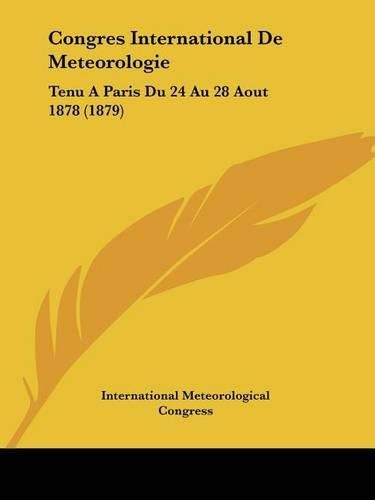 Congres International De Meteorologie

Tenu A Paris Du 24 Au 28 Aout 1878 (1879)

International Meteorological Congress